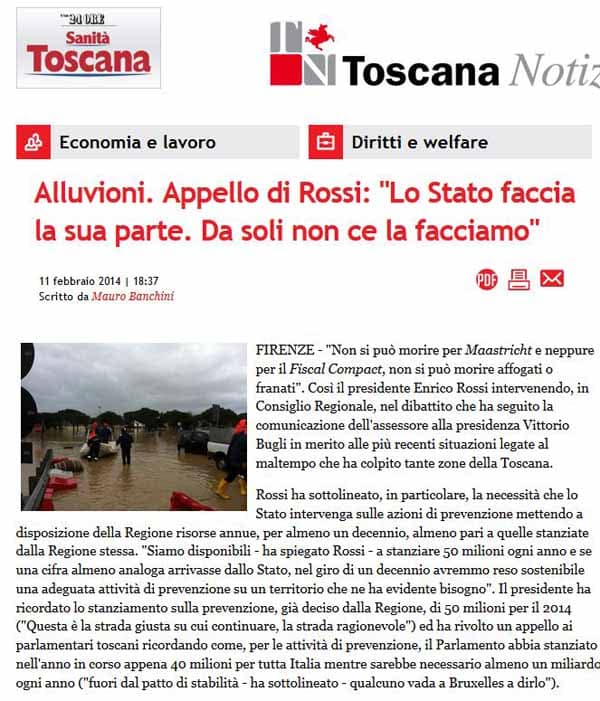 24 ORE
Sanità
Toscana

Toscana Notiz

Economia e lavoro

Diritti e welfare

Alluvioni. Appello di Rossi: "Lo Stato faccia la sua parte. Da soli non ce la facciamo"

11 febbraio 2014 | 18:37
Scritto da Mauro Banchini

PDF

FIRENZE - "Non si può morire per Maastricht e neppure per il Fiscal Compact, non si può morire affogati o franati". Così il presidente Enrico Rossi intervenendo, in Consiglio Regionale, nel dibattito che ha seguito la comunicazione dell'assessore alla presidenza Vittorio Bugli in merito alle più recenti situazioni legate al maltempo che ha colpito tante zone della Toscana.

Rossi ha sottolineato, in particolare, la necessità che lo Stato intervenga sulle azioni di prevenzione mettendo a disposizione della Regione risorse annue, per almeno un decennio, almeno pari a quelle stanziate dalla Regione stessa. "Siamo disponibili - ha spiegato Rossi - a stanziare 50 milioni ogni anno e se una cifra almeno analoga arrivasse dallo Stato, nel giro di un decennio avremmo reso sostenibile una adeguata attività di prevenzione su un territorio che ne ha evidente bisogno". Il presidente ha ricordato lo stanziamento sulla prevenzione, già deciso dalla Regione, di 50 milioni per il 2014 ("Questa è la strada giusta su cui continuare, la strada ragionevole") ed ha rivolto un appello ai parlamentari toscani ricordando come, per le attività di prevenzione, il Parlamento abbia stanziato nell'anno in corso appena 40 milioni per tutta Italia mentre sarebbe necessario almeno un miliardo ogni anno ("fuori dal patto di stabilità - ha sottolineato - qualcuno vada a Bruxelles a dirlo").